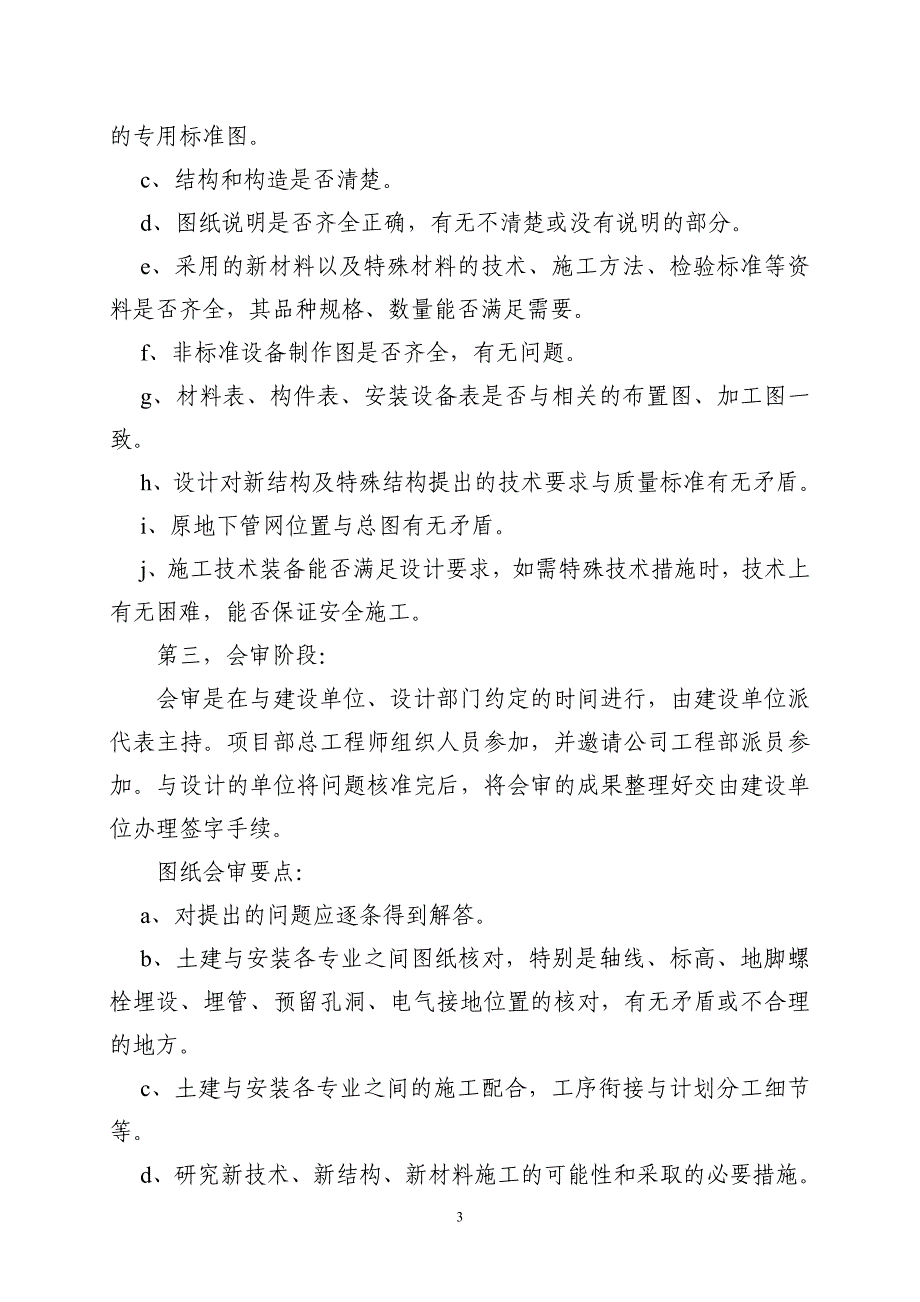 的专用标准图。

c、结构和构造是否清楚。

d、图纸说明是否齐全正确，有无不清楚或没有说明的部分。

e、采用的新材料以及特殊材料的技术、施工方法、检验标准等资料是否齐全，其品种规格、数量能否满足需要。

f、非标准设备制作图是否齐全，有无问题。

g、材料表、构件表、安装设备表是否与相关的布置图、加工图一致。

h、设计对新结构及特殊结构提出的技术要求与质量标准有无矛盾。

i、原地下管网位置与总图有无矛盾。

j、施工技术装备能否满足设计要求，如需特殊技术措施时，技术上有无困难，能否保证安全施工。

第三，会审阶段:

会审是在与建设单位、设计部门约定的时间进行，由建设单位派代表主持。项目部总工程师组织人员参加，并邀请公司工程部派员参加。与设计的单位将问题核准完后，将会审的成果整理好交由建设单位办理签字手续。

图纸会审要点:

a、对提出的问题应逐条得到解答。

b、土建与安装各专业之间图纸核对，特别是轴线、标高、地脚螺栓埋设、埋管、预留孔洞、电气接地位置的核对，有无矛盾或不合理的地方。

c、土建与安装各专业之间的施工配合，工序衔接与计划分工细节等。

d、研究新技术、新结构、新材料施工的可能性和采取的必要措施。

3